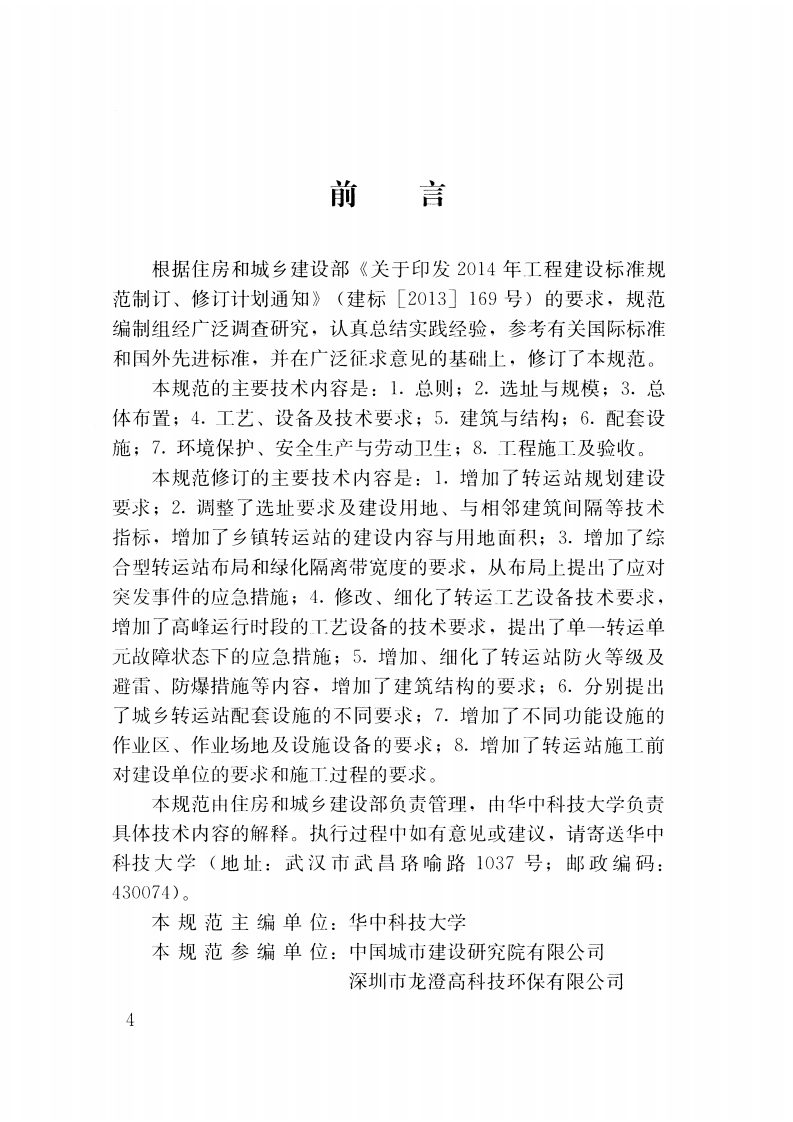 前　言

根据住房和城乡建设部《关于印发 2014 年工程建设标准规范制订、修订计划通知》（建标［2013］169 号）的要求，规范编制组经广泛调查研究，认真总结实践经验，参考有关国际标准和国外先进标准，并在广泛征求意见的基础上，修订了本规范。

本规范的主要技术内容是：1. 总则；2. 选址与规模；3. 总体布置；4. 工艺、设备及技术要求；5. 建筑与结构；6. 配套设施；7. 环境保护、安全生产与劳动卫生；8. 工程施工及验收。

本规范修订的主要技术内容是：1. 增加了转运站规划建设要求；2. 调整了选址要求及建设用地、与相邻建筑间隔等技术指标，增加了乡镇转运站的建设内容与用地面积；3. 增加了综合型转运站布局和绿化隔离带宽度的要求，从布局上提出了应对突发事件的应急措施；4. 修改、细化了转运工艺设备技术要求，增加了高峰运行时段的工艺设备的技术要求，提出了单一转运单元故障状态下的应急措施；5. 增加、细化了转运站防火等级及避雷、防爆措施等内容，增加了建筑结构的要求；6. 分别提出了城乡转运站配套设施的不同要求；7. 增加了不同功能设施的作业区、作业场地及设施设备的要求；8. 增加了转运站施工前对建设单位的要求和施工过程的要求。

本规范由住房和城乡建设部负责管理，由华中科技大学负责具体技术内容的解释。执行过程中如有意见或建议，请寄送华中科技大学（地址：武汉市武昌珞喻路 1037 号；邮政编码：430074）。

本规范主编单位：华中科技大学
本规范参编单位：中国城市建设研究院有限公司
深圳市龙澄高科技环保有限公司

4